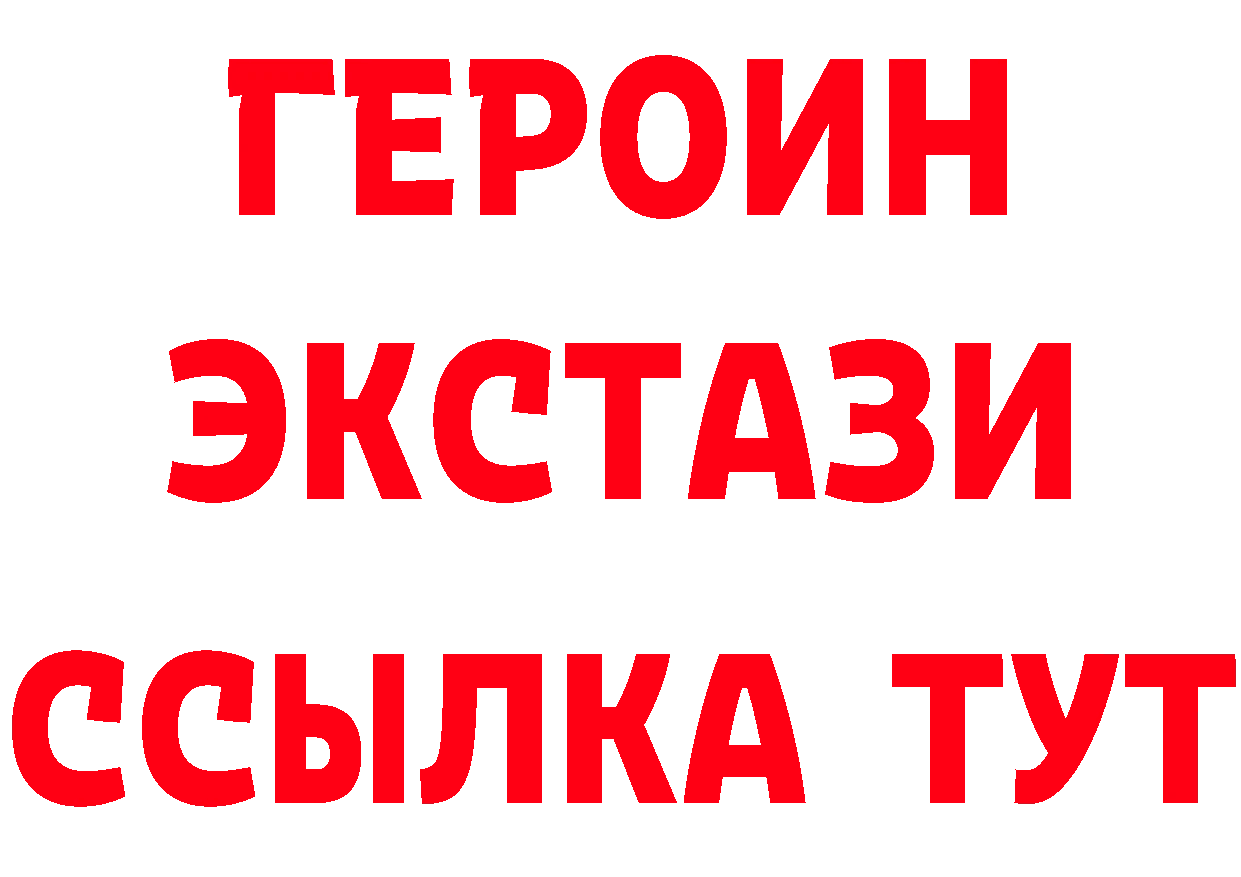 ГЕРОИН
ЭКСТАЗИ
ССЫЛКА ТУТ